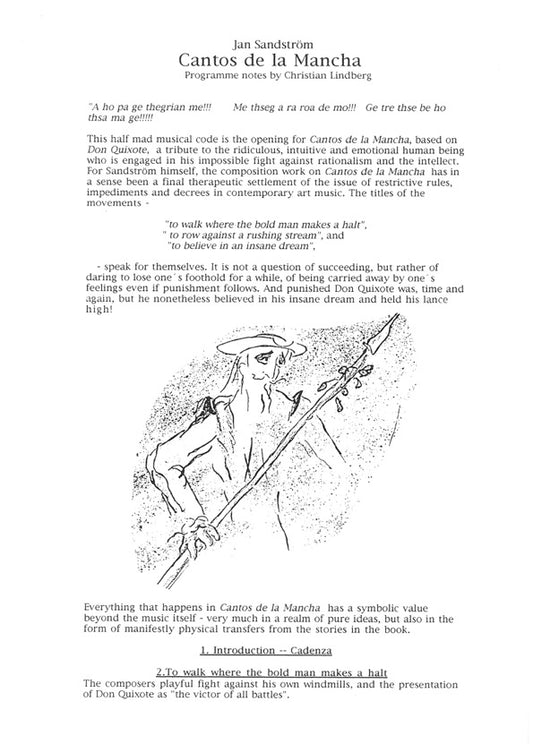 Jan Sandström
Cantos de la Mancha
Programme notes by Christian Lindberg

"A ho pa ge thegrian me!!!     Me thseg a ra roa de mo!!!   Ge tre thse be ho thsa ma ge!!!!!

This half mad musical code is the opening for Cantos de la Mancha, based on Don Quixote, a tribute to the ridiculous, intuitive and emotional human being who is engaged in his impossible fight against rationalism and the intellect. For Sandström himself, the composition work on Cantos de la Mancha has in a sense been a final therapeutic settlement of the issue of restrictive rules, impediments and decrees in contemporary art music. The titles of the movements -

"to walk where the bold man makes a halt",
" to row against a rushing stream", and
"to believe in an insane dream",

- speak for themselves. It is not a question of succeeding, but rather of daring to lose one´s foothold for a while, of being carried away by one´s feelings even if punishment follows. And punished Don Quixote was, time and again, but he nonetheless believed in his insane dream and held his lance high!

Everything that happens in Cantos de la Mancha has a symbolic value beyond the music itself - very much in a realm of pure ideas, but also in the form of manifestly physical transfers from the stories in the book.

1. Introduction -- Cadenza

2.To walk where the bold man makes a halt
The composers playful fight against his own windmills, and the presentation of Don Quixote as "the victor of all battles".